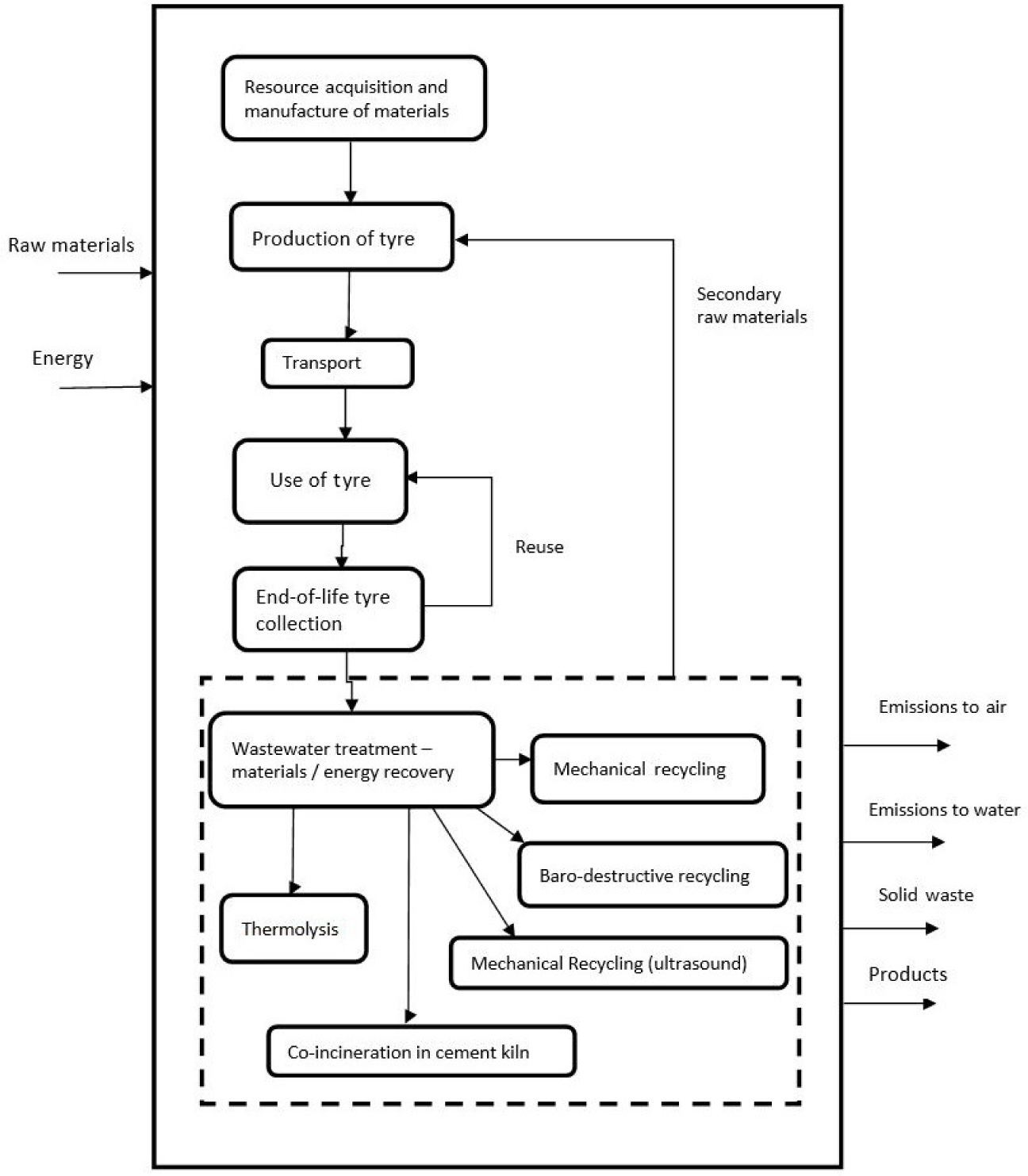 Raw materials

Energy

Resource acquisition and manufacture of materials

Production of tyre

Secondary raw materials

Transport

Use of tyre

Reuse

End-of-life tyre collection

Wastewater treatment – materials / energy recovery

Mechanical recycling

Baro-destructive recycling

Thermolysis

Mechanical Recycling (ultrasound)

Co-incineration in cement kiln

Emissions to air

Emissions to water

Solid waste

Products